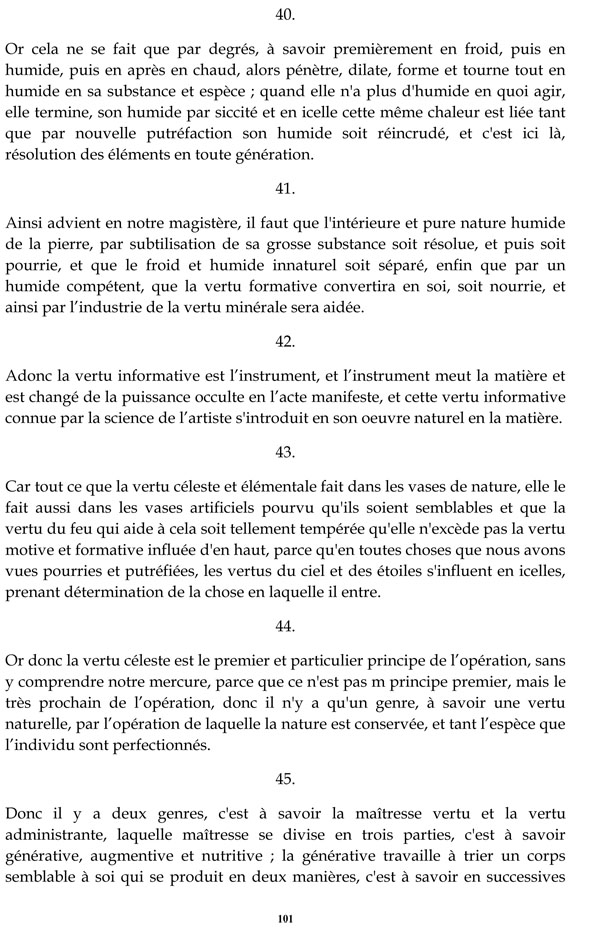 40.

Or cela ne se fait que par degrés, à savoir premièrement en froid, puis en humide, puis en après en chaud, alors pénètre, dilate, forme et tourne tout en humide en sa substance et espèce ; quand elle n'a plus d'humide en quoi agir, elle termine, son humide par siccité et en icelle cette même chaleur est liée tant que par nouvelle putréfaction son humide soit réincrudé, et c'est ici là, résolution des éléments en toute génération.

41.

Ainsi advient en notre magistère, il faut que l'intérieure et pure nature humide de la pierre, par subtilisation de sa grosse substance soit résolue, et puis soit pourrie, et que le froid et humide innaturel soit séparé, enfin que par un humide compétent, que la vertu formative convertira en soi, soit nourrie, et ainsi par l'industrie de la vertu minérale sera aidée.

42.

Adonc la vertu informative est l'instrument, et l'instrument meut la matière et est changé de la puissance occulte en l'acte manifeste, et cette vertu informative connue par la science de l'artiste s'introduit en son oeuvre naturel en la matière.

43.

Car tout ce que la vertu céleste et élémentale fait dans les vases de nature, elle le fait aussi dans les vases artificiels pourvu qu'ils soient semblables et que la vertu du feu qui aide à cela soit tellement tempérée qu'elle n'excède pas la vertu motive et formative influée d'en haut, parce qu'en toutes choses que nous avons vues pourries et putréfiées, les vertus du ciel et des étoiles s'influent en icelles, prenant détermination de la chose en laquelle il entre.

44.

Or donc la vertu céleste est le premier et particulier principe de l'opération, sans y comprendre notre mercure, parce que ce n'est pas m principe premier, mais le très prochain de l'opération, donc il n'y a qu'un genre, à savoir une vertu naturelle, par l'opération de laquelle la nature est conservée, et tant l'espèce que l'individu sont perfectionnés.

45.

Donc il y a deux genres, c'est à savoir la maîtresse vertu et la vertu administrante, laquelle maîtresse se divise en trois parties, c'est à savoir générative, augmentive et nutritive ; la générative travaille à trier un corps semblable à soi qui se produit en deux manières, c'est à savoir en successives

101